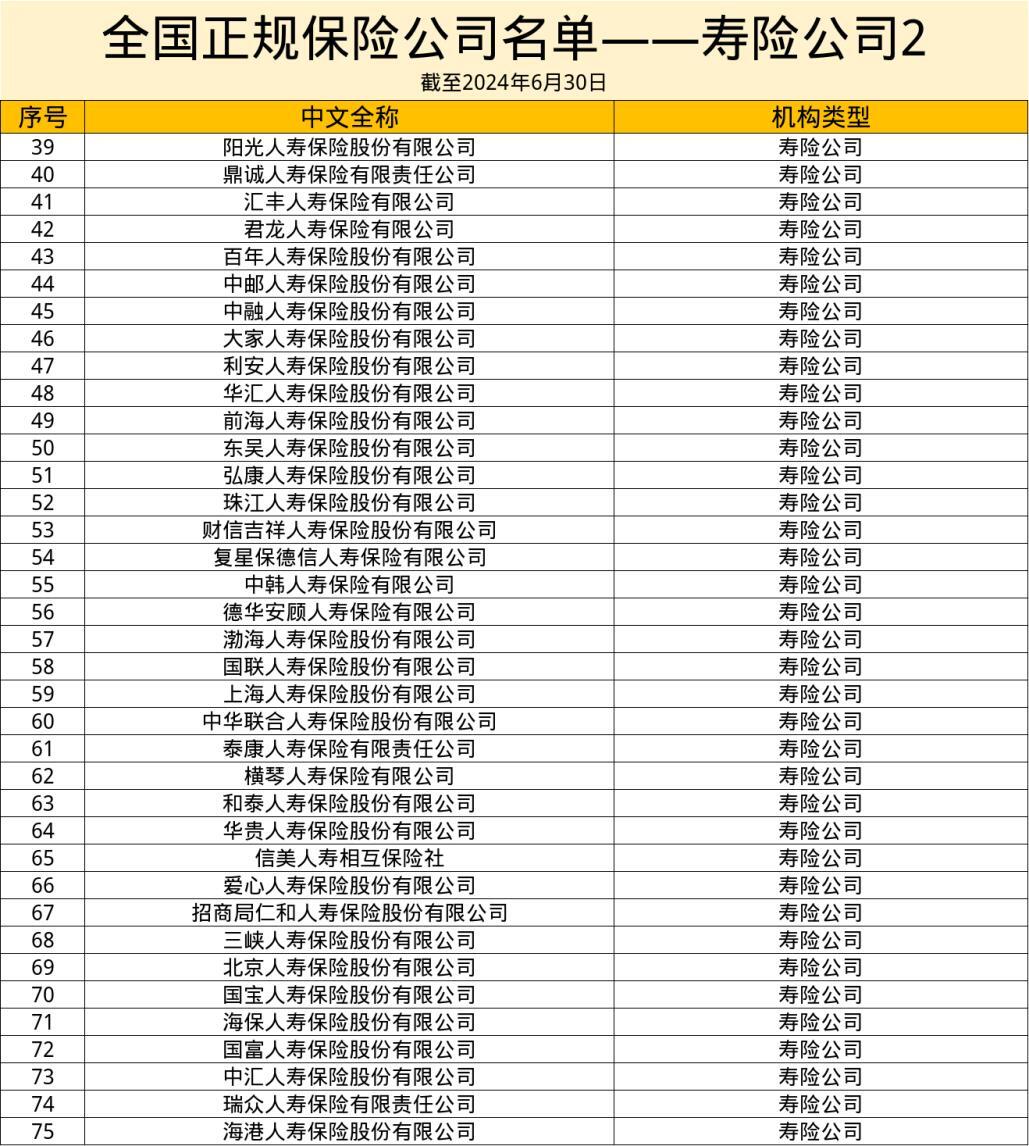 全国正规保险公司名单——寿险公司2

截至2024年6月30日

| 序号 | 中文全称 | 机构类型 |
|---|---|---|
| 39 | 阳光人寿保险股份有限公司 | 寿险公司 |
| 40 | 鼎诚人寿保险有限责任公司 | 寿险公司 |
| 41 | 汇丰人寿保险有限公司 | 寿险公司 |
| 42 | 君龙人寿保险有限公司 | 寿险公司 |
| 43 | 百年人寿保险股份有限公司 | 寿险公司 |
| 44 | 中邮人寿保险股份有限公司 | 寿险公司 |
| 45 | 中融人寿保险股份有限公司 | 寿险公司 |
| 46 | 大家人寿保险股份有限公司 | 寿险公司 |
| 47 | 利安人寿保险股份有限公司 | 寿险公司 |
| 48 | 华汇人寿保险股份有限公司 | 寿险公司 |
| 49 | 前海人寿保险股份有限公司 | 寿险公司 |
| 50 | 东吴人寿保险股份有限公司 | 寿险公司 |
| 51 | 弘康人寿保险股份有限公司 | 寿险公司 |
| 52 | 珠江人寿保险股份有限公司 | 寿险公司 |
| 53 | 财信吉祥人寿保险股份有限公司 | 寿险公司 |
| 54 | 复星保德信人寿保险有限公司 | 寿险公司 |
| 55 | 中韩人寿保险有限公司 | 寿险公司 |
| 56 | 德华安顾人寿保险有限公司 | 寿险公司 |
| 57 | 渤海人寿保险股份有限公司 | 寿险公司 |
| 58 | 国联人寿保险股份有限公司 | 寿险公司 |
| 59 | 上海人寿保险股份有限公司 | 寿险公司 |
| 60 | 中华联合人寿保险股份有限公司 | 寿险公司 |
| 61 | 泰康人寿保险有限责任公司 | 寿险公司 |
| 62 | 横琴人寿保险有限公司 | 寿险公司 |
| 63 | 和泰人寿保险股份有限公司 | 寿险公司 |
| 64 | 华贵人寿保险股份有限公司 | 寿险公司 |
| 65 | 信美人寿相互保险社 | 寿险公司 |
| 66 | 爱心人寿保险股份有限公司 | 寿险公司 |
| 67 | 招商局仁和人寿保险股份有限公司 | 寿险公司 |
| 68 | 三峡人寿保险股份有限公司 | 寿险公司 |
| 69 | 北京人寿保险股份有限公司 | 寿险公司 |
| 70 | 国宝人寿保险股份有限公司 | 寿险公司 |
| 71 | 海保人寿保险股份有限公司 | 寿险公司 |
| 72 | 国富人寿保险股份有限公司 | 寿险公司 |
| 73 | 中汇人寿保险股份有限公司 | 寿险公司 |
| 74 | 瑞众人寿保险有限责任公司 | 寿险公司 |
| 75 | 海港人寿保险股份有限公司 | 寿险公司 |